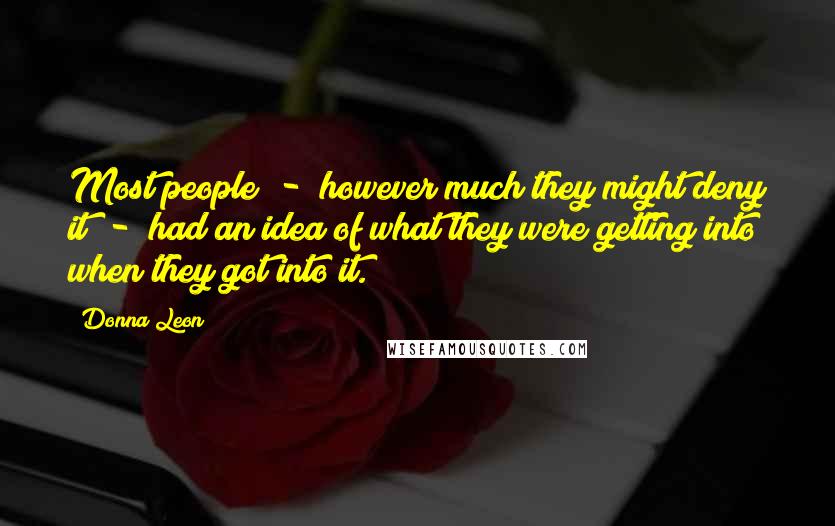 Most people - however much they might deny it - had an idea of what they were getting into when they got into it.

Donna Leon

WISEFAMOUSQUOTES.COM